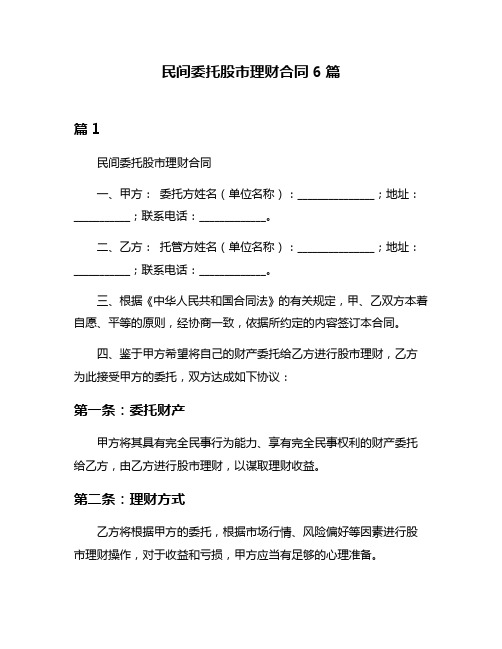 民间委托股市理财合同 6 篇

篇 1

民间委托股市理财合同

一、甲方： 委托方姓名（单位名称）：______________；地址：__________；联系电话：____________。

二、乙方： 托管方姓名（单位名称）：______________；地址：__________；联系电话：____________。

三、根据《中华人民共和国合同法》的有关规定，甲、乙双方本着自愿、平等的原则，经协商一致，依据所约定的内容签订本合同。

四、鉴于甲方希望将自己的财产委托给乙方进行股市理财，乙方为此接受甲方的委托，双方达成如下协议：

第一条：委托财产

甲方将其具有完全民事行为能力、享有完全民事权利的财产委托给乙方，由乙方进行股市理财，以谋取理财收益。

第二条：理财方式

乙方将根据甲方的委托，根据市场行情、风险偏好等因素进行股市理财操作，对于收益和亏损，甲方应当有足够的心理准备。